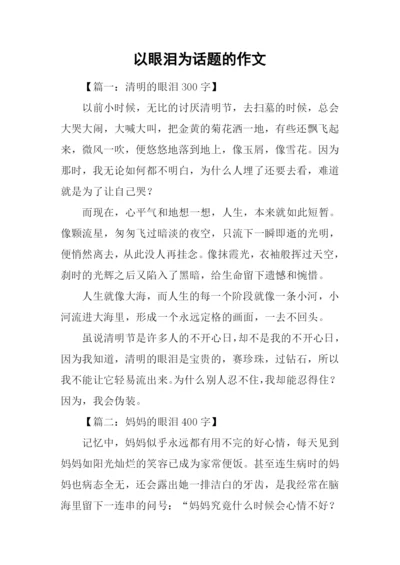 以眼泪为话题的作文

【篇一：清明的眼泪 300 字】

以前小时候，无比的讨厌清明节，去扫墓的时候，总会大哭大闹，大喊大叫，把金黄的菊花洒一地，有些还飘飞起来，微风一吹，便悠悠地落到地上，像玉屑，像雪花。因为那时，我无论如何都不明白，为什么人埋了还要去看，难道就是为了让自己哭？

而现在，心平气和地想一想，人生，本来就如此短暂。像颗流星，匆匆飞过暗淡的夜空，只流下一瞬即逝的光明，便悄然离去，从此没人再挂念。像抹霞光，衣袖般挥过天空，刹时的光辉之后又陷入了黑暗，给生命留下遗憾和惋惜。

人生就像大海，而人生的每一个阶段就像一条小河，小河流进大海里，形成一个永远定格的画面，一去不回头。

虽说清明节是许多人的不开心日，却不是我的不开心日，因为我知道，清明的眼泪是宝贵的，赛珍珠，过钻石，所以我不能让它轻易流出来。为什么别人忍不住，我却能忍得住？因为，我会伪装。

【篇二：妈妈的眼泪 400 字】

记忆中，妈妈似乎永远都有用不完的好心情，每天见到妈妈如阳光灿烂的笑容已成为家常便饭。甚至连生病时的妈妈也病态全无，还会露出她一排洁白的牙齿，是我经常在脑海里留下一连串的问号：“妈妈究竟什么时候会心情不好？